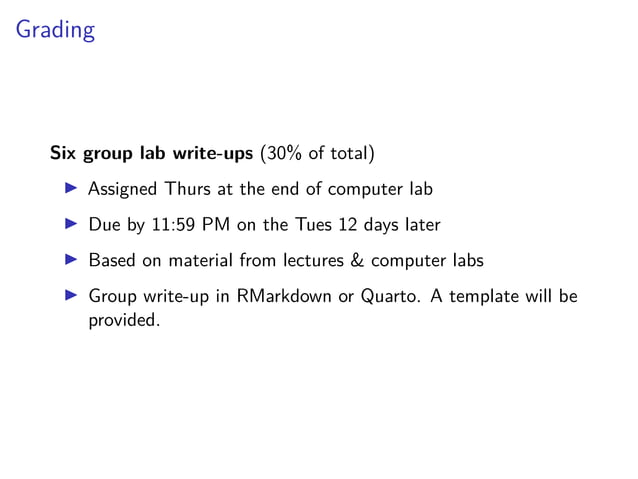 Grading

Six group lab write-ups (30% of total)

▶ Assigned Thurs at the end of computer lab

▶ Due by 11:59 PM on the Tues 12 days later

▶ Based on material from lectures & computer labs

▶ Group write-up in RMarkdown or Quarto. A template will be provided.